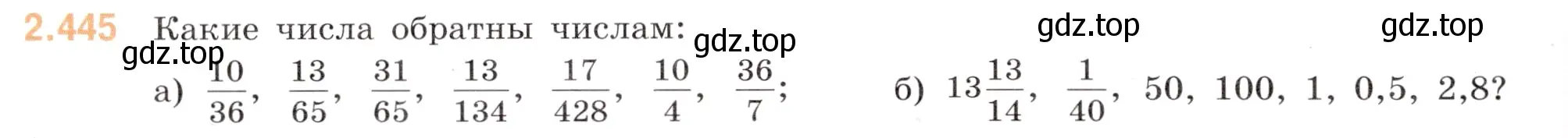 2.445 Какие числа обратны числам: gdz.top gdz.top gdz.top

gdz.top

а) $\frac{10}{36}$, $\frac{13}{65}$, $\frac{31}{65}$, $\frac{13}{134}$, $\frac{17}{428}$, $\frac{10}{4}$, $\frac{36}{7}$; б) $13\frac{13}{14}$, $\frac{1}{40}$, 50, 100, 1, 0,5, 2,8?